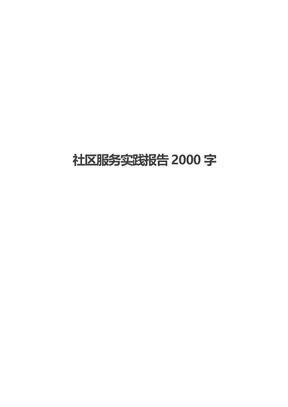 社区服务实践报告 2000 字